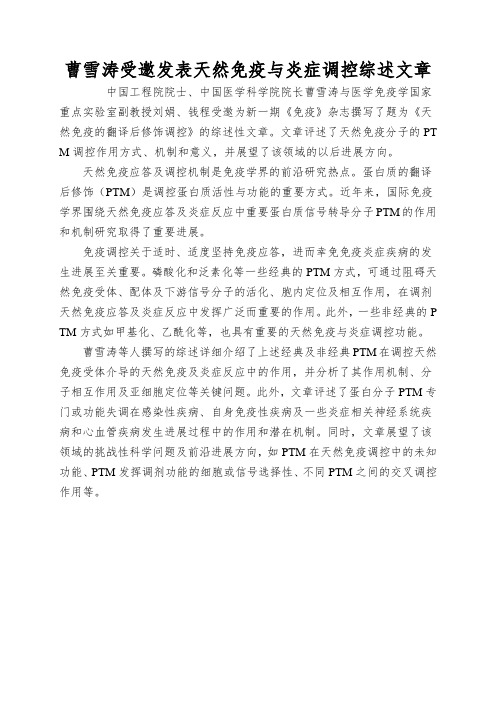 曹雪涛受邀发表天然免疫与炎症调控综述文章

中国工程院院士、中国医学科学院院长曹雪涛与医学免疫学国家重点实验室副教授刘娟、钱程受邀为新一期《免疫》杂志撰写了题为《天然免疫的翻译后修饰调控》的综述性文章。文章评述了天然免疫分子的PTM调控作用方式、机制和意义，并展望了该领域的以后进展方向。

天然免疫应答及调控机制是免疫学界的前沿研究热点。蛋白质的翻译后修饰（PTM）是调控蛋白质活性与功能的重要方式。近年来，国际免疫学界围绕天然免疫应答及炎症反应中重要蛋白质信号转导分子PTM的作用和机制研究取得了重要进展。

免疫调控关于适时、适度坚持免疫应答，进而幸免免疫炎症疾病的发生进展至关重要。磷酸化和泛素化等一些经典的PTM方式，可通过阻碍天然免疫受体、配体及下游信号分子的活化、胞内定位及相互作用，在调剂天然免疫应答及炎症反应中发挥广泛而重要的作用。此外，一些非经典的PTM方式如甲基化、乙酰化等，也具有重要的天然免疫与炎症调控功能。

曹雪涛等人撰写的综述详细介绍了上述经典及非经典PTM在调控天然免疫受体介导的天然免疫及炎症反应中的作用，并分析了其作用机制、分子相互作用及亚细胞定位等关键问题。此外，文章评述了蛋白分子PTM专门或功能失调在感染性疾病、自身免疫性疾病及一些炎症相关神经系统疾病和心血管疾病发生进展过程中的作用和潜在机制。同时，文章展望了该领域的挑战性科学问题及前沿进展方向，如PTM在天然免疫调控中的未知功能、PTM发挥调剂功能的细胞或信号选择性、不同PTM之间的交叉调控作用等。